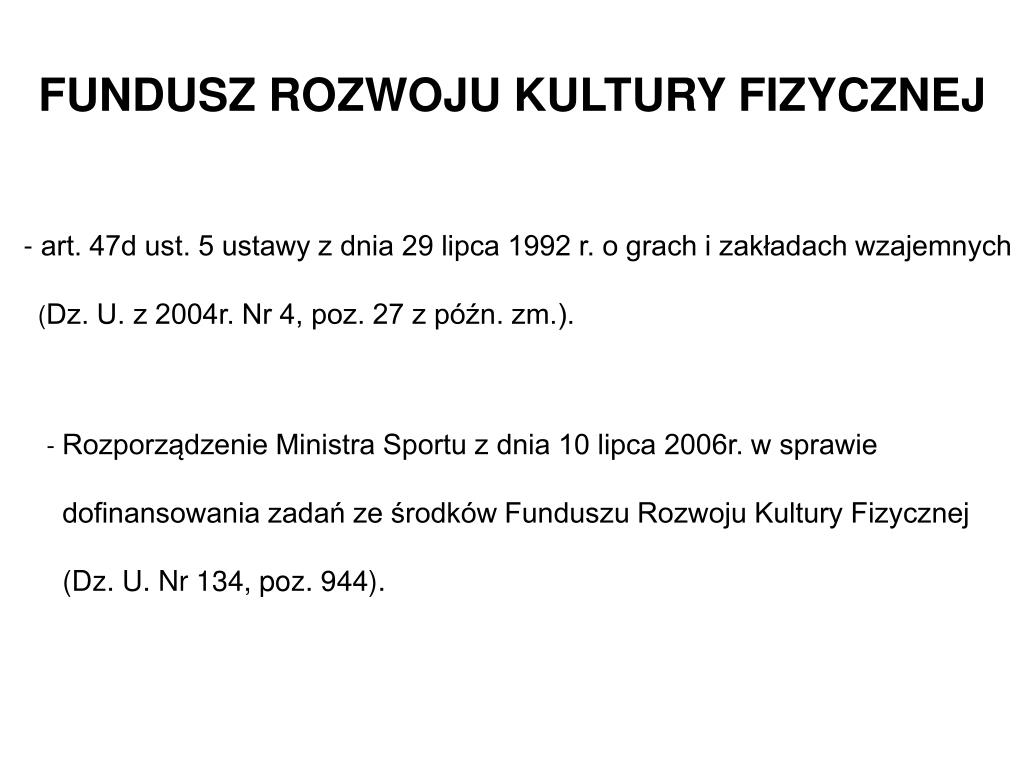 FUNDUSZ ROZWOJU KULTURY FIZYCZNEJ

- art. 47d ust. 5 ustawy z dnia 29 lipca 1992 r. o grach i zakładach wzajemnych (Dz. U. z 2004r. Nr 4, poz. 27 z późn. zm.).

- Rozporządzenie Ministra Sportu z dnia 10 lipca 2006r. w sprawie dofinansowania zadań ze środków Funduszu Rozwoju Kultury Fizycznej (Dz. U. Nr 134, poz. 944).